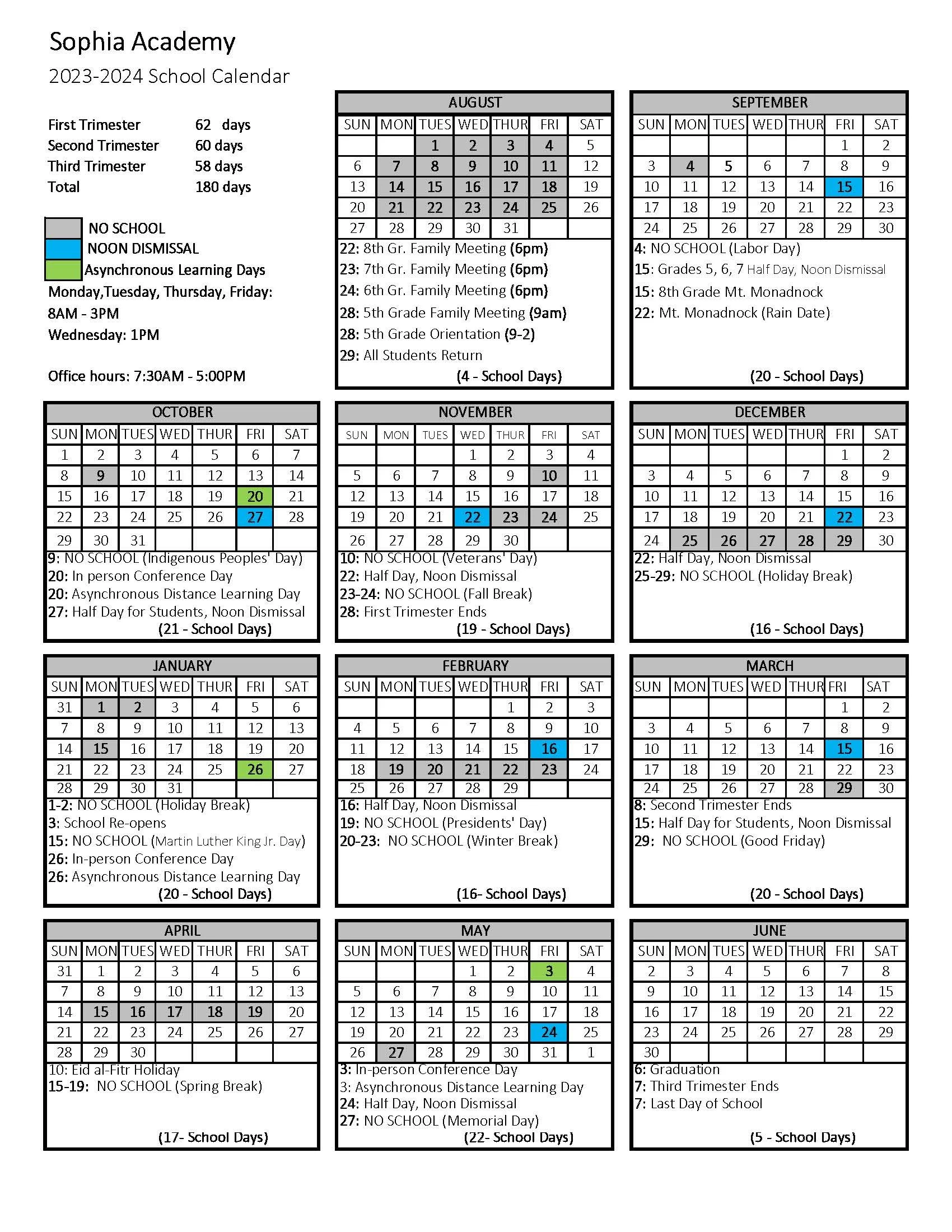 Sophia Academy

2023-2024 School Calendar

First Trimester 62 days
Second Trimester 60 days
Third Trimester 58 days
Total 180 days

NO SCHOOL
NOON DISMISSAL
Asynchronous Learning Days

Monday,Tuesday, Thursday, Friday: 8AM - 3PM
Wednesday: 1PM

Office hours: 7:30AM - 5:00PM

AUGUST

| SUN | MON | TUES | WED | THUR | FRI | SAT |
|---|---|---|---|---|---|---|
| | | 1 | 2 | 3 | 4 | 5 |
| 6 | 7 | 8 | 9 | 10 | 11 | 12 |
| 13 | 14 | 15 | 16 | 17 | 18 | 19 |
| 20 | 21 | 22 | 23 | 24 | 25 | 26 |
| 27 | 28 | 29 | 30 | 31 | | |

22: 8th Gr. Family Meeting (6pm)
23: 7th Gr. Family Meeting (6pm)
24: 6th Gr. Family Meeting (6pm)
28: 5th Grade Family Meeting (9am)
28: 5th Grade Orientation (9-2)
29: All Students Return
(4 - School Days)

SEPTEMBER

| SUN | MON | TUES | WED | THUR | FRI | SAT |
|---|---|---|---|---|---|---|
| | | | | | 1 | 2 |
| 3 | 4 | 5 | 6 | 7 | 8 | 9 |
| 10 | 11 | 12 | 13 | 14 | 15 | 16 |
| 17 | 18 | 19 | 20 | 21 | 22 | 23 |
| 24 | 25 | 26 | 27 | 28 | 29 | 30 |

4: NO SCHOOL (Labor Day)
15: Grades 5, 6, 7 Half Day, Noon Dismissal
15: 8th Grade Mt. Monadnock
22: Mt. Monadnock (Rain Date)
(20 - School Days)

OCTOBER

| SUN | MON | TUES | WED | THUR | FRI | SAT |
|---|---|---|---|---|---|---|
| 1 | 2 | 3 | 4 | 5 | 6 | 7 |
| 8 | 9 | 10 | 11 | 12 | 13 | 14 |
| 15 | 16 | 17 | 18 | 19 | 20 | 21 |
| 22 | 23 | 24 | 25 | 26 | 27 | 28 |
| 29 | 30 | 31 | | | | |

9: NO SCHOOL (Indigenous Peoples' Day)
20: In person Conference Day
20: Asynchronous Distance Learning Day
27: Half Day for Students, Noon Dismissal
(21 - School Days)

NOVEMBER

| SUN | MON | TUES | WED | THUR | FRI | SAT |
|---|---|---|---|---|---|---|
| | | | 1 | 2 | 3 | 4 |
| 5 | 6 | 7 | 8 | 9 | 10 | 11 |
| 12 | 13 | 14 | 15 | 16 | 17 | 18 |
| 19 | 20 | 21 | 22 | 23 | 24 | 25 |
| 26 | 27 | 28 | 29 | 30 | | |

10: NO SCHOOL (Veterans' Day)
22: Half Day, Noon Dismissal
23-24: NO SCHOOL (Fall Break)
28: First Trimester Ends
(19 - School Days)

DECEMBER

| SUN | MON | TUES | WED | THUR | FRI | SAT |
|---|---|---|---|---|---|---|
| | | | | | 1 | 2 |
| 3 | 4 | 5 | 6 | 7 | 8 | 9 |
| 10 | 11 | 12 | 13 | 14 | 15 | 16 |
| 17 | 18 | 19 | 20 | 21 | 22 | 23 |
| 24 | 25 | 26 | 27 | 28 | 29 | 30 |

22: Half Day, Noon Dismissal
25-29: NO SCHOOL (Holiday Break)
(16 - School Days)

JANUARY

| SUN | MON | TUES | WED | THUR | FRI | SAT |
|---|---|---|---|---|---|---|
| 31 | 1 | 2 | 3 | 4 | 5 | 6 |
| 7 | 8 | 9 | 10 | 11 | 12 | 13 |
| 14 | 15 | 16 | 17 | 18 | 19 | 20 |
| 21 | 22 | 23 | 24 | 25 | 26 | 27 |
| 28 | 29 | 30 | 31 | | | |

1-2: NO SCHOOL (Holiday Break)
3: School Re-opens
15: NO SCHOOL (Martin Luther King Jr. Day)
26: In-person Conference Day
26: Asynchronous Distance Learning Day
(20 - School Days)

FEBRUARY

| SUN | MON | TUES | WED | THUR | FRI | SAT |
|---|---|---|---|---|---|---|
| | | | | 1 | 2 | 3 |
| 4 | 5 | 6 | 7 | 8 | 9 | 10 |
| 11 | 12 | 13 | 14 | 15 | 16 | 17 |
| 18 | 19 | 20 | 21 | 22 | 23 | 24 |
| 25 | 26 | 27 | 28 | 29 | | |

16: Half Day, Noon Dismissal
19: NO SCHOOL (Presidents' Day)
20-23: NO SCHOOL (Winter Break)
(16- School Days)

MARCH

| SUN | MON | TUES | WED | THUR | FRI | SAT |
|---|---|---|---|---|---|---|
| | | | | | 1 | 2 |
| 3 | 4 | 5 | 6 | 7 | 8 | 9 |
| 10 | 11 | 12 | 13 | 14 | 15 | 16 |
| 17 | 18 | 19 | 20 | 21 | 22 | 23 |
| 24 | 25 | 26 | 27 | 28 | 29 | 30 |

8: Second Trimester Ends
15: Half Day for Students, Noon Dismissal
29: NO SCHOOL (Good Friday)
(20 - School Days)

APRIL

| SUN | MON | TUES | WED | THUR | FRI | SAT |
|---|---|---|---|---|---|---|
| 31 | 1 | 2 | 3 | 4 | 5 | 6 |
| 7 | 8 | 9 | 10 | 11 | 12 | 13 |
| 14 | 15 | 16 | 17 | 18 | 19 | 20 |
| 21 | 22 | 23 | 24 | 25 | 26 | 27 |
| 28 | 29 | 30 | | | | |

10: Eid al-Fitr Holiday
15-19: NO SCHOOL (Spring Break)
(17- School Days)

MAY

| SUN | MON | TUES | WED | THUR | FRI | SAT |
|---|---|---|---|---|---|---|
| | | | 1 | 2 | 3 | 4 |
| 5 | 6 | 7 | 8 | 9 | 10 | 11 |
| 12 | 13 | 14 | 15 | 16 | 17 | 18 |
| 19 | 20 | 21 | 22 | 23 | 24 | 25 |
| 26 | 27 | 28 | 29 | 30 | 31 | 1 |

3: In-person Conference Day
3: Asynchronous Distance Learning Day
24: Half Day, Noon Dismissal
27: NO SCHOOL (Memorial Day)
(22- School Days)

JUNE

| SUN | MON | TUES | WED | THUR | FRI | SAT |
|---|---|---|---|---|---|---|
| 2 | 3 | 4 | 5 | 6 | 7 | 8 |
| 9 | 10 | 11 | 12 | 13 | 14 | 15 |
| 16 | 17 | 18 | 19 | 20 | 21 | 22 |
| 23 | 24 | 25 | 26 | 27 | 28 | 29 |
| 30 | | | | | | |

6: Graduation
7: Third Trimester Ends
7: Last Day of School
(5 - School Days)